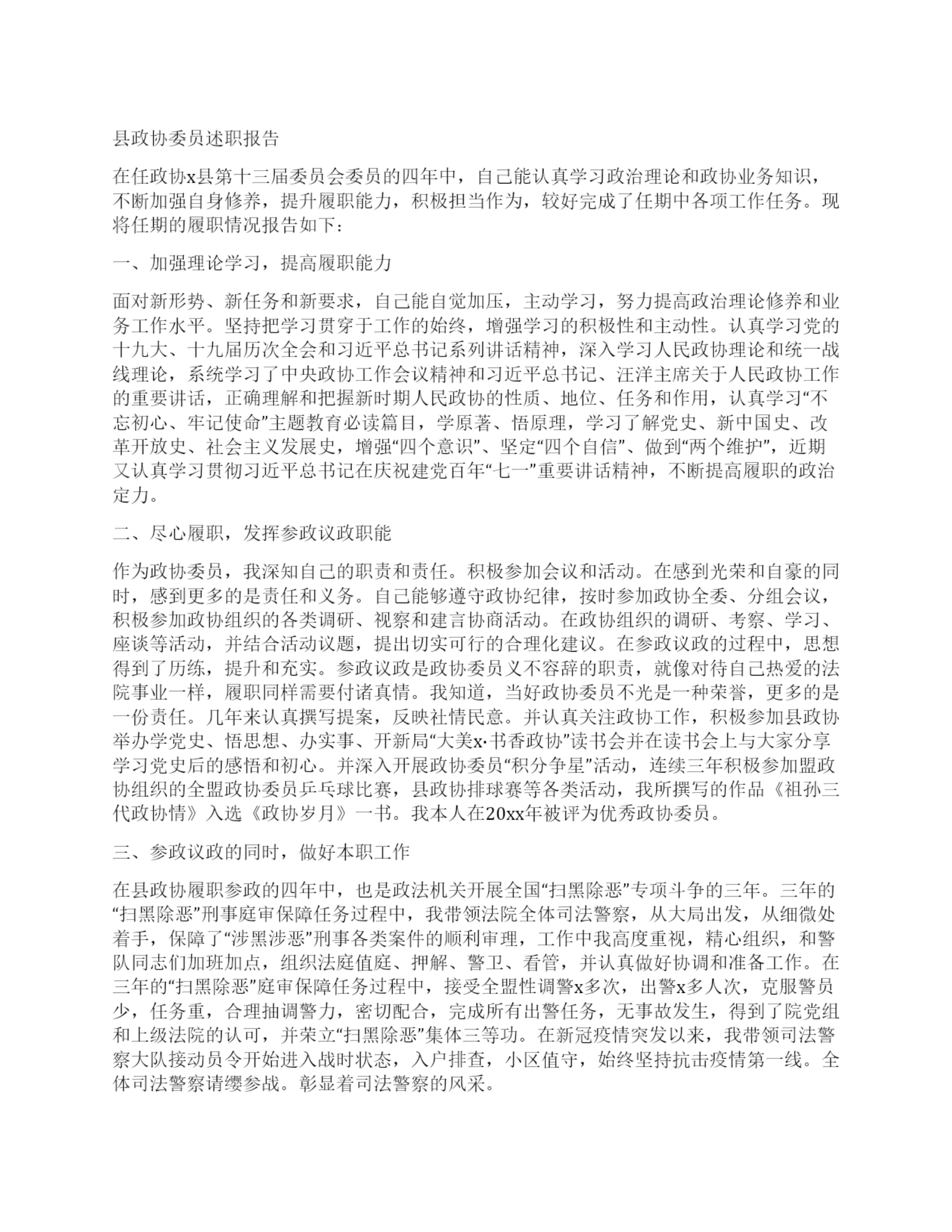 县政协委员述职报告

在任政协x县第十三届委员会委员的四年中，自己能认真学习政治理论和政协业务知识，不断加强自身修养，提升履职能力，积极担当作为，较好完成了任期中各项工作任务。现将任期的履职情况报告如下：

一、加强理论学习，提高履职能力

面对新形势、新任务和新要求，自己能自觉加压，主动学习，努力提高政治理论修养和业务工作水平。坚持把学习贯穿于工作的始终，增强学习的积极性和主动性。认真学习党的十九大、十九届历次全会和习近平总书记系列讲话精神，深入学习人民政协理论和统一战线理论，系统学习了中央政协工作会议精神和习近平总书记、汪洋主席关于人民政协工作的重要讲话，正确理解和把握新时期人民政协的性质、地位、任务和作用，认真学习“不忘初心、牢记使命”主题教育必读篇目，学原著、悟原理，学习了解党史、新中国史、改革开放史、社会主义发展史，增强“四个意识”、坚定“四个自信”、做到“两个维护”，近期又认真学习贯彻习近平总书记在庆祝建党百年“七一”重要讲话精神，不断提高履职的政治定力。

二、尽心履职，发挥参政议政职能

作为政协委员，我深知自己的职责和责任。积极参加会议和活动。在感到光荣和自豪的同时，感到更多的是责任和义务。自己能够遵守政协纪律，按时参加政协全委、分组会议，积极参加政协组织的各类调研、视察和建言协商活动。在政协组织的调研、考察、学习、座谈等活动，并结合活动议题，提出切实可行的合理化建议。在参政议政的过程中，思想得到了历练，提升和充实。参政议政是政协委员义不容辞的职责，就像对待自己热爱的法院事业一样，履职同样需要付诸真情。我知道，当好政协委员不光是一种荣誉，更多的是一份责任。几年来认真撰写提案，反映社情民意。并认真关注政协工作，积极参加县政协举办学党史、悟思想、办实事、开新局“大美x·书香政协”读书会并在读书会上与大家分享学习党史后的感悟和初心。并深入开展政协委员“积分争星”活动，连续三年积极参加盟政协组织的全盟政协委员乒乓球比赛，县政协排球赛等各类活动，我所撰写的作品《祖孙三代政协情》入选《政协岁月》一书。我本人在20xx年被评为优秀政协委员。

三、参政议政的同时，做好本职工作

在县政协履职参政的四年中，也是政法机关开展全国“扫黑除恶”专项斗争的三年。三年的“扫黑除恶”刑事庭审保障任务过程中，我带领法院全体司法警察，从大局出发，从细微处着手，保障了“涉黑涉恶”刑事各类案件的顺利审理，工作中我高度重视，精心组织，和警队同志们加班加点，组织法庭值庭、押解、警卫、看管，并认真做好协调和准备工作。在三年的“扫黑除恶”庭审保障任务过程中，接受全盟性调警x多次，出警x多人次，克服警员少，任务重，合理抽调警力，密切配合，完成所有出警任务，无事故发生，得到了院党组和上级法院的认可，并荣立“扫黑除恶”集体三等功。在新冠疫情突发以来，我带领司法警察大队接动员令开始进入战时状态，入户排查，小区值守，始终坚持抗击疫情第一线。全体司法警察请缨参战。彰显着司法警察的风采。